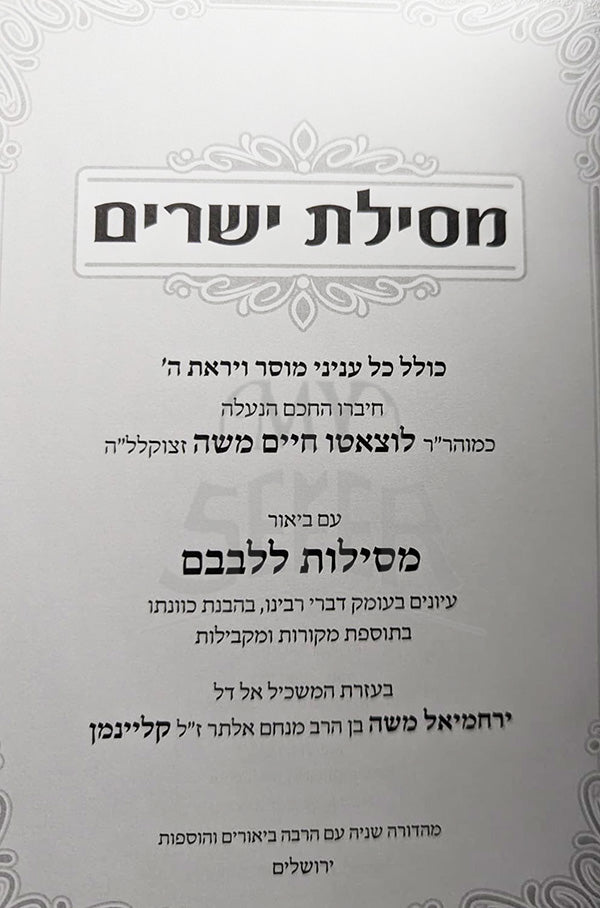 מסילת ישרים

כולל כל עניני מוסר ויראת ה'

חיברו החכם הנעלה

כמוהר"ר לוצאטו חיים משה זצוקלל"ה

עם ביאור

מסילות ללבבם

עיונים בעומק דברי רבינו, בהבנת כוונתו

בתוספת מקורות ומקבילות

בעזרת המשכיל אל דל

ירחמיאל משה בן הרב מנחם אלתר ז"ל קליינמן

מהדורה שניה עם הרבה ביאורים והוספות

ירושלים